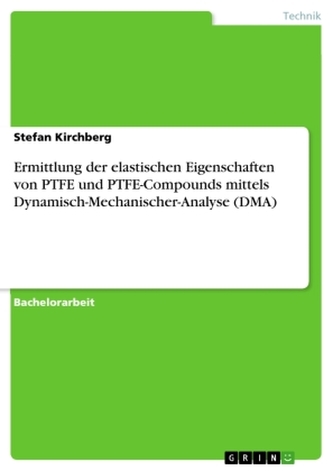 Technik

Stefan Kirchberg

Ermittlung der elastischen Eigenschaften von PTFE und PTFE-Compounds mittels Dynamisch-Mechanischer-Analyse (DMA)

Bachelorarbeit

GRIN